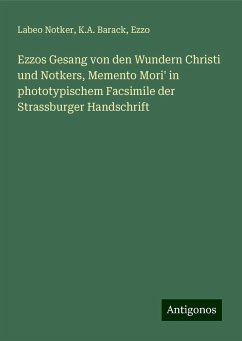 Labeo Notker, K.A. Barack, Ezzo

Ezzos Gesang von den Wundern Christi und Notkers, Memento Mori' in phototypischem Facsimile der Strassburger Handschrift

Antigonos